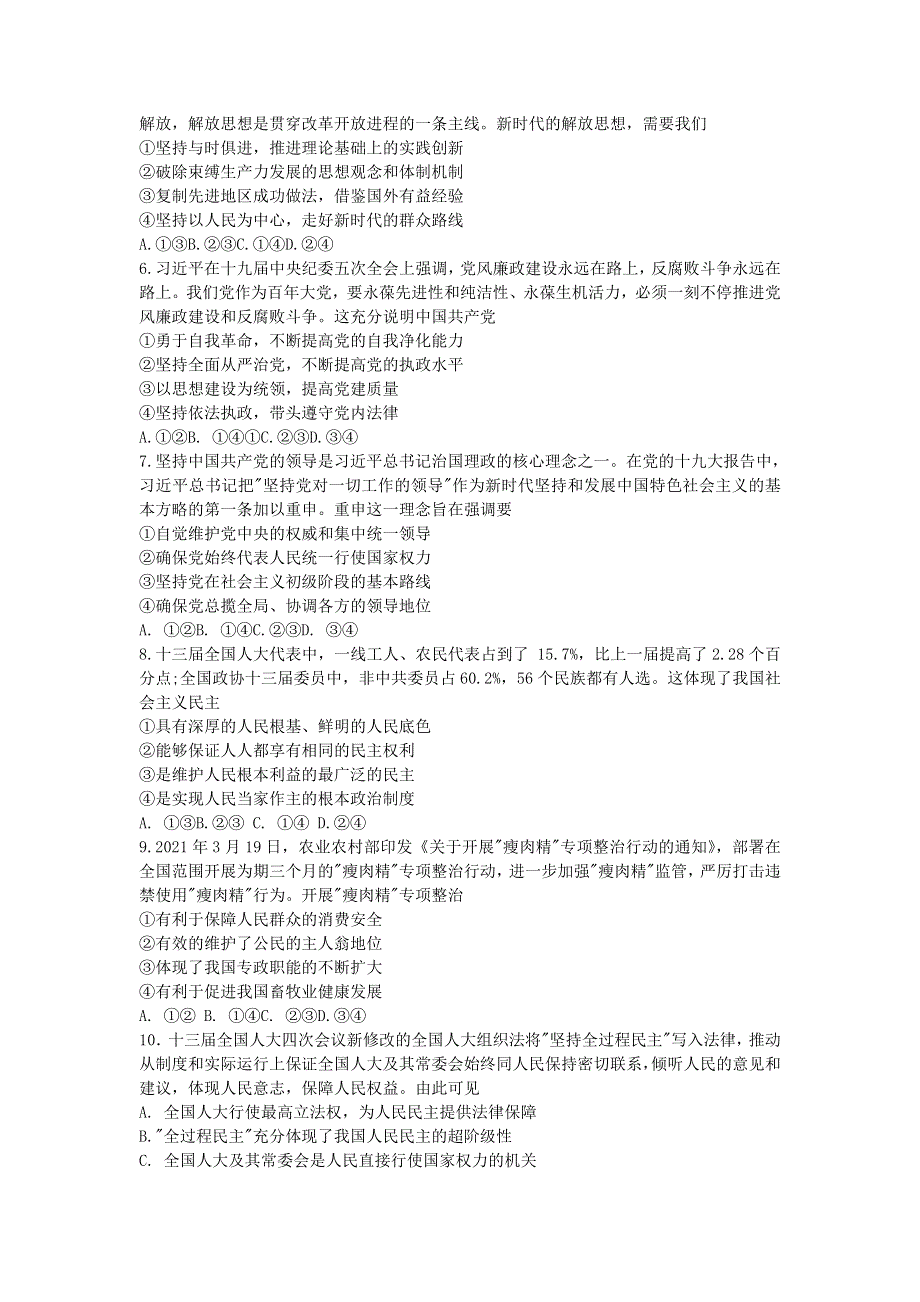 解放，解放思想是贯穿改革开放进程的一条主线。新时代的解放思想，需要我们
①坚持与时俱进，推进理论基础上的实践创新
②破除束缚生产力发展的思想观念和体制机制
③复制先进地区成功做法，借鉴国外有益经验
④坚持以人民为中心，走好新时代的群众路线
A.①③B.②③C.①④D.②④
6.习近平在十九届中央纪委五次全会上强调，党风廉政建设永远在路上，反腐败斗争永远在路上。我们党作为百年大党，要永葆先进性和纯洁性、永葆生机活力，必须一刻不停推进党风廉政建设和反腐败斗争。这充分说明中国共产党
①勇于自我革命，不断提高党的自我净化能力
②坚持全面从严治党，不断提高党的执政水平
③以思想建设为统领，提高党建质量
④坚持依法执政，带头遵守党内法律
A.①②B. ①④①C.②③D.③④
7.坚持中国共产党的领导是习近平总书记治国理政的核心理念之一。在党的十九大报告中，习近平总书记把"坚持党对一切工作的领导"作为新时代坚持和发展中国特色社会主义的基本方略的第一条加以重申。重申这一理念旨在强调要
①自觉维护党中央的权威和集中统一领导
②确保党始终代表人民统一行使国家权力
③坚持党在社会主义初级阶段的基本路线
④确保党总揽全局、协调各方的领导地位
A. ①②B. ①④C.②③D. ③④
8.十三届全国人大代表中，一线工人、农民代表占到了 15.7%，比上一届提高了 2.28 个百分点;全国政协十三届委员中，非中共委员占 60.2%，56 个民族都有人选。这体现了我国社会主义民主
①具有深厚的人民根基、鲜明的人民底色
②能够保证人人都享有相同的民主权利
③是维护人民根本利益的最广泛的民主
④是实现人民当家作主的根本政治制度
A. ①③B.②③ C. ①④ D.②④
9.2021 年 3 月 19 日，农业农村部印发《关于开展"瘦肉精"专项整治行动的通知》，部署在全国范围开展为期三个月的"瘦肉精"专项整治行动，进一步加强"瘦肉精"监管，严厉打击违禁使用"瘦肉精"行为。开展"瘦肉精"专项整治
①有利于保障人民群众的消费安全
②有效的维护了公民的主人翁地位
③体现了我国专政职能的不断扩大
④有利于促进我国畜牧业健康发展
A. ①② B. ①④C. ②③D.③④
10．十三届全国人大四次会议新修改的全国人大组织法将"坚持全过程民主"写入法律，推动从制度和实际运行上保证全国人大及其常委会始终同人民保持密切联系，倾听人民的意见和建议，体现人民意志，保障人民权益。由此可见
A. 全国人大行使最高立法权，为人民民主提供法律保障
B."全过程民主"充分体现了我国人民民主的超阶级性
C. 全国人大及其常委会是人民直接行使国家权力的机关